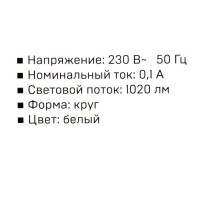 ■ Напряжение: 230 В~ 50 Гц
■ Номинальный ток: 0,1 А
■ Световой поток: 1020 лм
■ Форма: круг
■ Цвет: белый